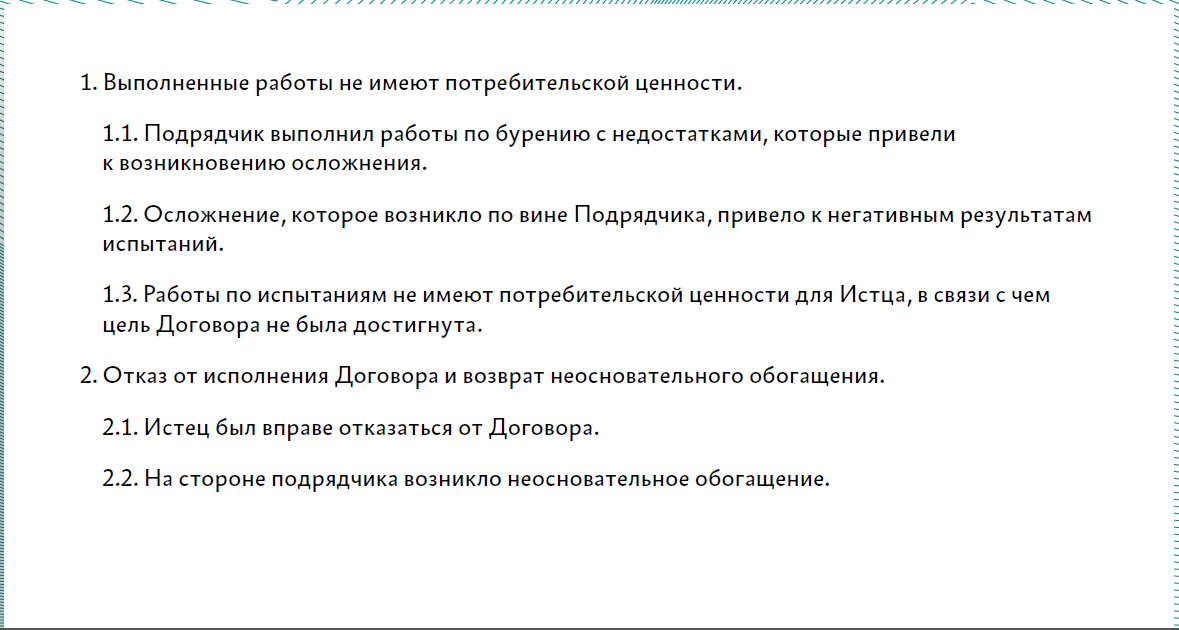 1. Выполненные работы не имеют потребительской ценности.

1.1. Подрядчик выполнил работы по бурению с недостатками, которые привели к возникновению осложнения.

1.2. Осложнение, которое возникло по вине Подрядчика, привело к негативным результатам испытаний.

1.3. Работы по испытаниям не имеют потребительской ценности для Истца, в связи с чем цель Договора не была достигнута.

2. Отказ от исполнения Договора и возврат неосновательного обогащения.

2.1. Истец был вправе отказаться от Договора.

2.2. На стороне подрядчика возникло неосновательное обогащение.